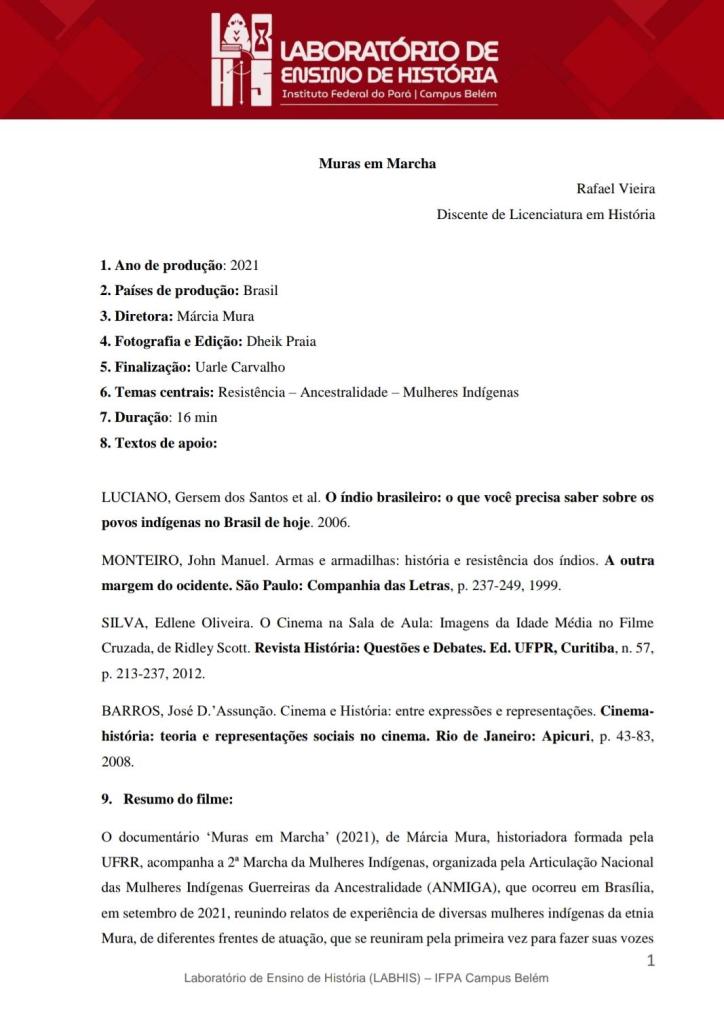 LABORATÓRIO DE ENSINO DE HISTÓRIA
Instituto Federal do Pará | Campus Belém

Muras em Marcha

Rafael Vieira
Discente de Licenciatura em História

1. Ano de produção: 2021
2. Países de produção: Brasil
3. Diretora: Márcia Mura
4. Fotografia e Edição: Dheik Praia
5. Finalização: Uarle Carvalho
6. Temas centrais: Resistência – Ancestralidade – Mulheres Indígenas
7. Duração: 16 min
8. Textos de apoio:

LUCIANO, Gersem dos Santos et al. O índio brasileiro: o que você precisa saber sobre os povos indígenas no Brasil de hoje. 2006.

MONTEIRO, John Manuel. Armas e armadilhas: história e resistência dos índios. A outra margem do ocidente. São Paulo: Companhia das Letras, p. 237-249, 1999.

SILVA, Edlene Oliveira. O Cinema na Sala de Aula: Imagens da Idade Média no Filme Cruzada, de Ridley Scott. Revista História: Questões e Debates. Ed. UFPR, Curitiba, n. 57, p. 213-237, 2012.

BARROS, José D.'Assunção. Cinema e História: entre expressões e representações. Cinema-história: teoria e representações sociais no cinema. Rio de Janeiro: Apicuri, p. 43-83, 2008.

9. Resumo do filme:

O documentário 'Muras em Marcha' (2021), de Márcia Mura, historiadora formada pela UFRR, acompanha a 2ª Marcha da Mulheres Indígenas, organizada pela Articulação Nacional das Mulheres Indígenas Guerreiras da Ancestralidade (ANMIGA), que ocorreu em Brasília, em setembro de 2021, reunindo relatos de experiência de diversas mulheres indígenas da etnia Mura, de diferentes frentes de atuação, que se reuniram pela primeira vez para fazer suas vozes

1
Laboratório de Ensino de História (LABHIS) – IFPA Campus Belém